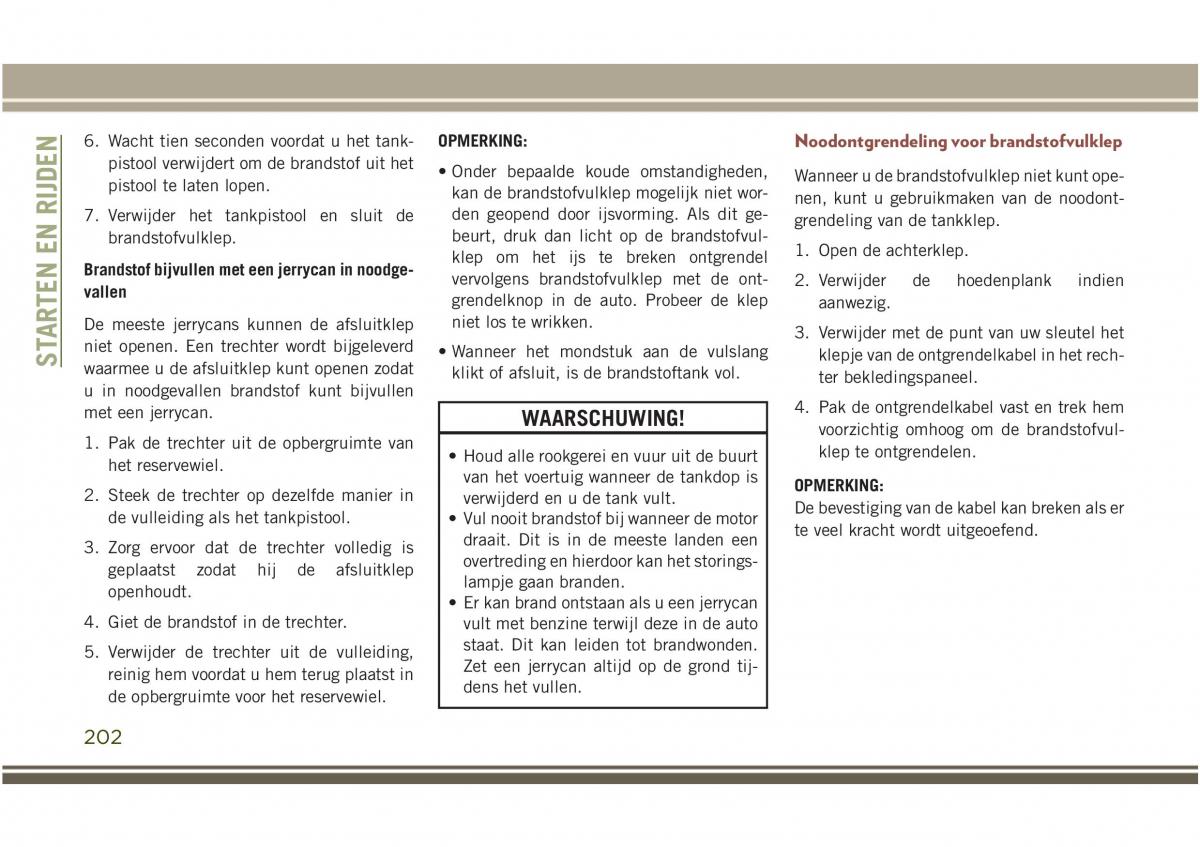 STARTEN EN RIJDEN

6. Wacht tien seconden voordat u het tankpistool verwijdert om de brandstof uit het pistool te laten lopen.

7. Verwijder het tankpistool en sluit de brandstofvulklep.

Brandstof bijvullen met een jerrycan in noodgevallen

De meeste jerrycans kunnen de afsluitklep niet openen. Een trechter wordt bijgeleverd waarmee u de afsluitklep kunt openen zodat u in noodgevallen brandstof kunt bijvullen met een jerrycan.

1. Pak de trechter uit de opbergruimte van het reservewiel.

2. Steek de trechter op dezelfde manier in de vulleiding als het tankpistool.

3. Zorg ervoor dat de trechter volledig is geplaatst zodat hij de afsluitklep openhoudt.

4. Giet de brandstof in de trechter.

5. Verwijder de trechter uit de vulleiding, reinig hem voordat u hem terug plaatst in de opbergruimte voor het reservewiel.

OPMERKING:

• Onder bepaalde koude omstandigheden, kan de brandstofvulklep mogelijk niet worden geopend door ijsvorming. Als dit gebeurt, druk dan licht op de brandstofvulklep om het ijs te breken ontgrendel vervolgens brandstofvulklep met de ontgrendelknop in de auto. Probeer de klep niet los te wrikken.

• Wanneer het mondstuk aan de vulslang klikt of afsluit, is de brandstoftank vol.

WAARSCHUWING!

• Houd alle rookgerei en vuur uit de buurt van het voertuig wanneer de tankdop is verwijderd en u de tank vult.
• Vul nooit brandstof bij wanneer de motor draait. Dit is in de meeste landen een overtreding en hierdoor kan het storingslampje gaan branden.
• Er kan brand ontstaan als u een jerrycan vult met benzine terwijl deze in de auto staat. Dit kan leiden tot brandwonden. Zet een jerrycan altijd op de grond tijdens het vullen.

Noodontgrendeling voor brandstofvulklep

Wanneer u de brandstofvulklep niet kunt openen, kunt u gebruikmaken van de noodontgrendeling van de tankklep.

1. Open de achterklep.

2. Verwijder de hoedenplank indien aanwezig.

3. Verwijder met de punt van uw sleutel het klepje van de ontgrendelkabel in het rechter bekledingspaneel.

4. Pak de ontgrendelkabel vast en trek hem voorzichtig omhoog om de brandstofvulklep te ontgrendelen.

OPMERKING:
De bevestiging van de kabel kan breken als er te veel kracht wordt uitgeoefend.

202